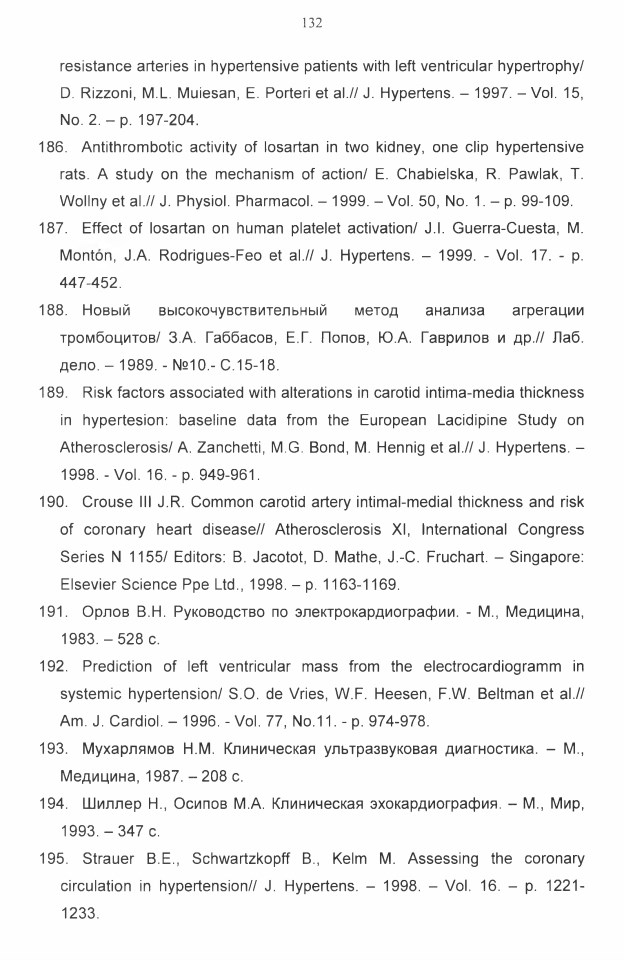 132

resistance arteries in hypertensive patients with left ventricular hypertrophy/ D. Rizzoni, M.L. Muiesan, E. Porteri et al.// J. Hypertens. – 1997. – Vol. 15, No. 2. – p. 197-204.

186. Antithrombotic activity of losartan in two kidney, one clip hypertensive rats. A study on the mechanism of action/ E. Chabielska, R. Pawlak, T. Wollny et al.// J. Physiol. Pharmacol. – 1999. – Vol. 50, No. 1. – p. 99-109.

187. Effect of losartan on human platelet activation/ J.I. Guerra-Cuesta, M. Montón, J.A. Rodrigues-Feo et al.// J. Hypertens. – 1999. - Vol. 17. - p. 447-452.

188. Новый высокочувствительный метод анализа агрегации тромбоцитов/ З.А. Габбасов, Е.Г. Попов, Ю.А. Гаврилов и др.// Лаб. дело. – 1989. - №10.- С.15-18.

189. Risk factors associated with alterations in carotid intima-media thickness in hypertesion: baseline data from the European Lacidipine Study on Atherosclerosis/ A. Zanchetti, M.G. Bond, M. Hennig et al.// J. Hypertens. – 1998. - Vol. 16. - p. 949-961.

190. Crouse III J.R. Common carotid artery intimal-medial thickness and risk of coronary heart disease// Atherosclerosis XI, International Congress Series N 1155/ Editors: B. Jacotot, D. Mathe, J.-C. Fruchart. – Singapore: Elsevier Science Ppe Ltd., 1998. – p. 1163-1169.

191. Орлов В.Н. Руководство по электрокардиографии. - М., Медицина, 1983. – 528 с.

192. Prediction of left ventricular mass from the electrocardiogramm in systemic hypertension/ S.O. de Vries, W.F. Heesen, F.W. Beltman et al.// Am. J. Cardiol. – 1996. - Vol. 77, No.11. - p. 974-978.

193. Мухарлямов Н.М. Клиническая ультразвуковая диагностика. – М., Медицина, 1987. – 208 с.

194. Шиллер Н., Осипов М.А. Клиническая эхокардиография. – М., Мир, 1993. – 347 с.

195. Strauer B.E., Schwartzkopff B., Kelm M. Assessing the coronary circulation in hypertension// J. Hypertens. – 1998. – Vol. 16. – p. 1221-1233.